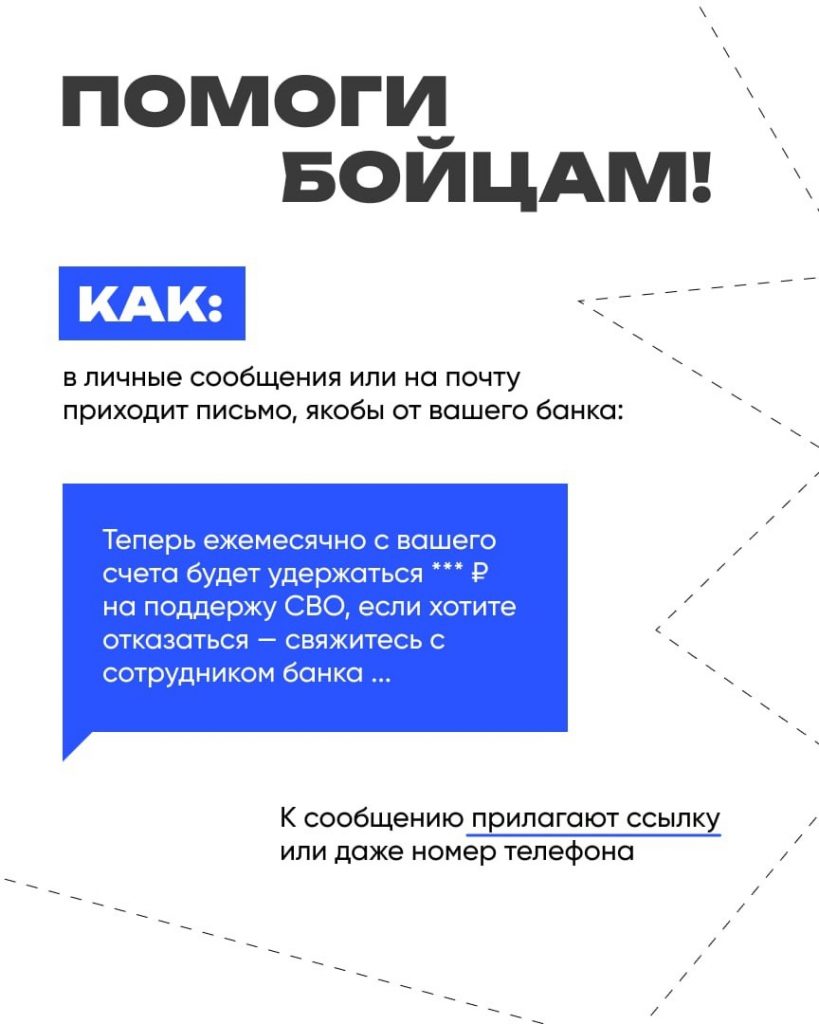 ПОМОГИ БОЙЦАМ!

КАК:

в личные сообщения или на почту приходит письмо, якобы от вашего банка:

Теперь ежемесячно с вашего счета будет удержаться *** ₽ на поддержу СВО, если хотите отказаться — свяжитесь с сотрудником банка ...

К сообщению прилагают ссылку или даже номер телефона